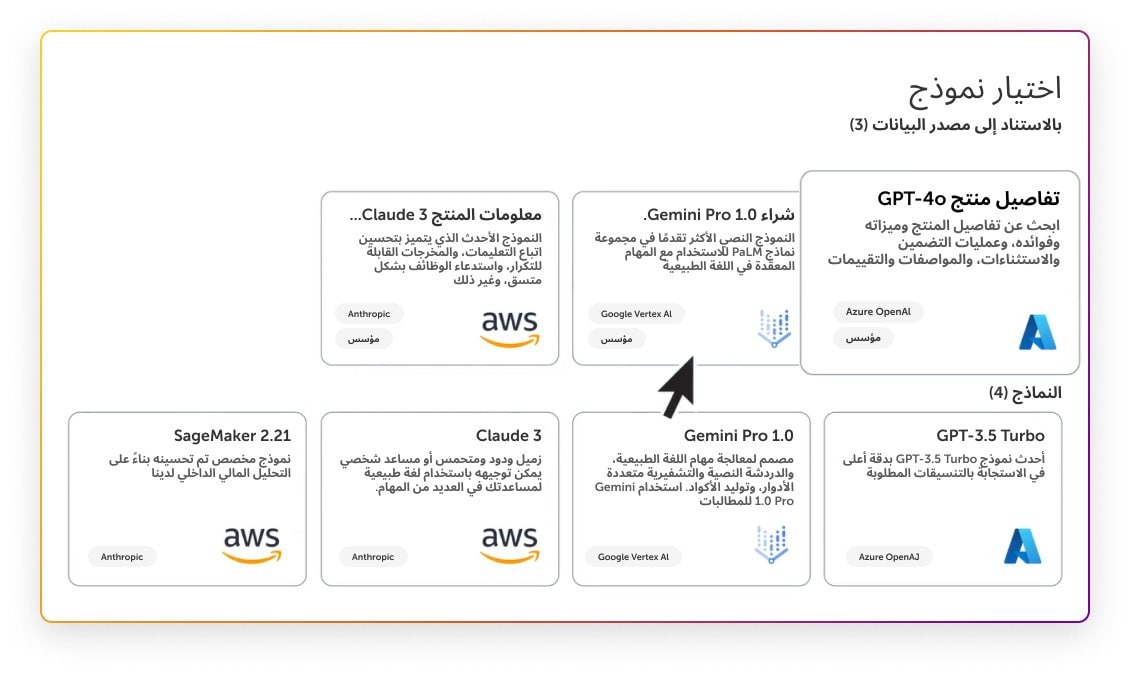 اختيار نموذج
بالاستناد إلى مصدر البيانات (3)

تفاصيل منتج GPT-4o
ابحث عن تفاصيل المنتج وميزاته وفوائده، وعمليات التضمين والاستثناءات، والمواصفات والتقييمات
Azure OpenAI
مؤسس

شراء Gemini Pro 1.0.
النموذج النصي الأكثر تقدمًا في مجموعة نماذج PaLM للاستخدام مع المهام المعقدة في اللغة الطبيعية
Google Vertex AI
مؤسس

معلومات المنتج Claude 3...
النموذج الأحدث الذي يتميز بتحسين اتباع التعليمات، والمخرجات القابلة للتكرار، واستدعاء الوظائف بشكل متسق، وغير ذلك
Anthropic
مؤسس
aws

النماذج (4)

GPT-3.5 Turbo
أحدث نموذج GPT-3.5 Turbo بدقة أعلى في الاستجابة بالتنسيقات المطلوبة
Azure OpenAJ

Gemini Pro 1.0
مصمم لمعالجة مهام اللغة الطبيعية، والدردشة النصية والتشفيرية متعددة الأدوار، وتوليد الأكواد. استخدام Gemini 1.0 Pro للمطالبات
Google Vertex AI

Claude 3
زميل ودود ومتحمس أو مساعد شخصي يمكن توجيهه باستخدام لغة طبيعية لمساعدتك في العديد من المهام.
Anthropic
aws

SageMaker 2.21
نموذج مخصص تم تحسينه بناءً على التحليل المالي الداخلي لدينا
Anthropic
aws